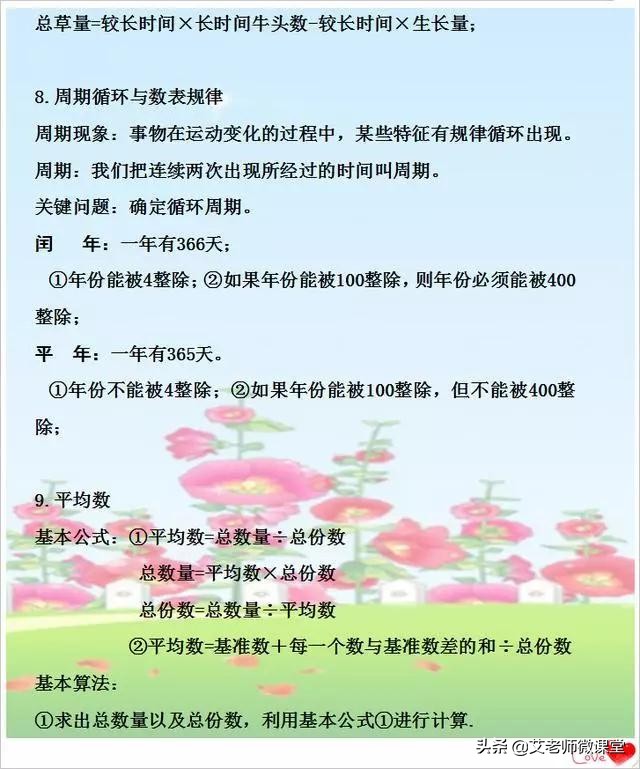 总草量=较长时间×长时间牛头数-较长时间×生长量；

8.周期循环与数表规律

周期现象：事物在运动变化的过程中，某些特征有规律循环出现。

周期：我们把连续两次出现所经过的时间叫周期。

关键问题：确定循环周期。

闰　年：一年有366天；

①年份能被4整除；②如果年份能被100整除，则年份必须能被400整除；

平　年：一年有365天。

①年份不能被4整除；②如果年份能被100整除，但不能被400整除；

9.平均数

基本公式：①平均数=总数量÷总份数

总数量=平均数×总份数

总份数=总数量÷平均数

②平均数=基准数＋每一个数与基准数差的和÷总份数

基本算法：

①求出总数量以及总份数，利用基本公式①进行计算.

头条 @艾老师微课堂

Love